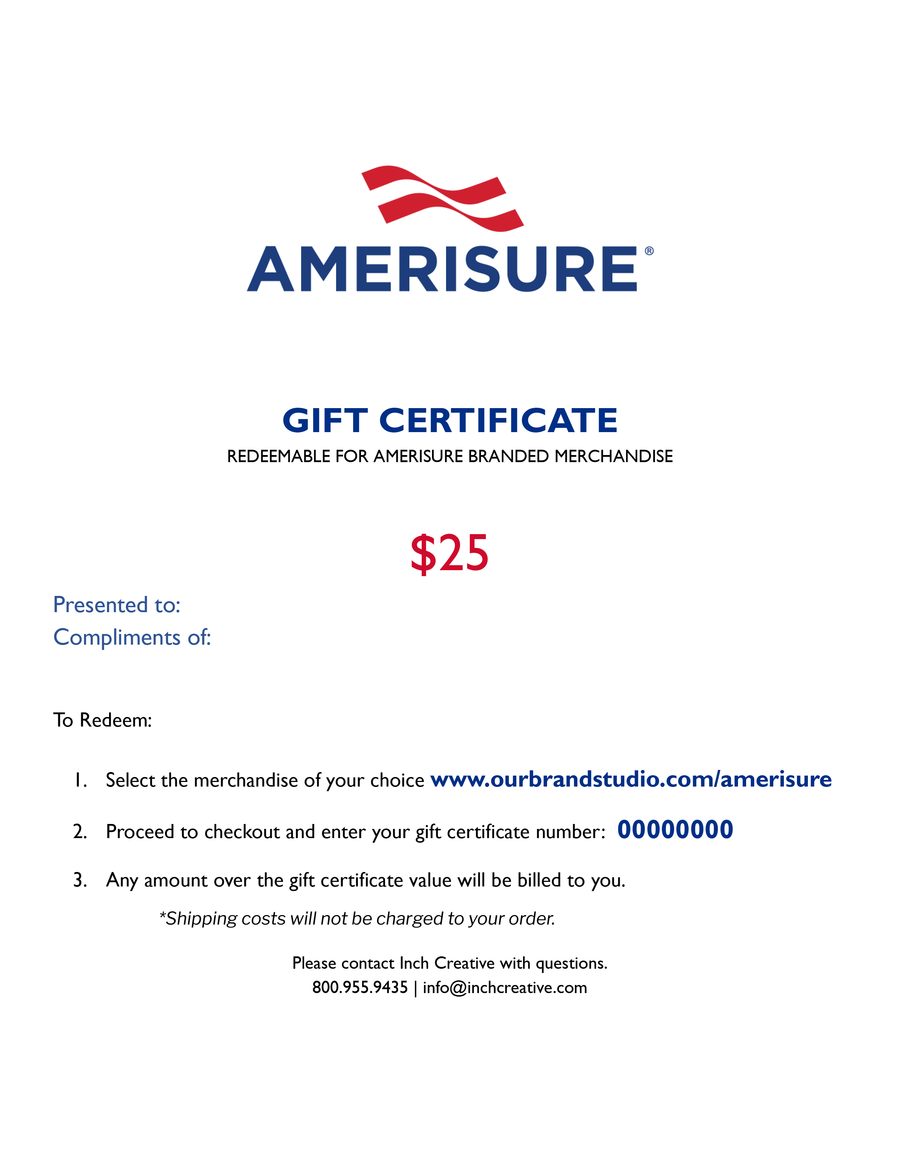 AMERISURE®

GIFT CERTIFICATE
REDEEMABLE FOR AMERISURE BRANDED MERCHANDISE

$25

Presented to:
Compliments of:

To Redeem:

1. Select the merchandise of your choice www.ourbrandstudio.com/amerisure

2. Proceed to checkout and enter your gift certificate number: 00000000

3. Any amount over the gift certificate value will be billed to you.

*Shipping costs will not be charged to your order.

Please contact Inch Creative with questions.
800.955.9435 | info@inchcreative.com